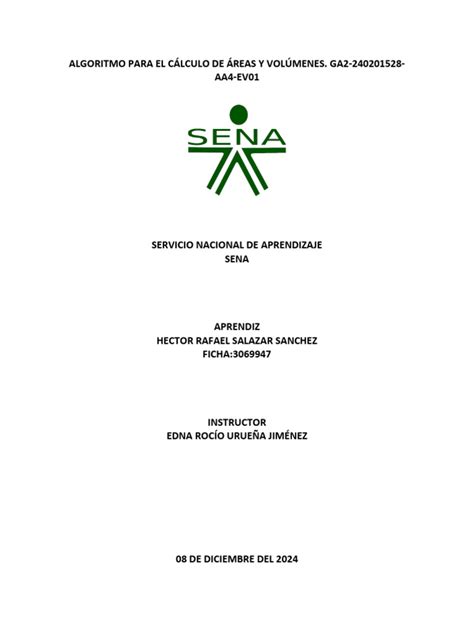 ALGORITMO PARA EL CÁLCULO DE ÁREAS Y VOLÚMENES. GA2-240201528-AA4-EV01

SENA

SERVICIO NACIONAL DE APRENDIZAJE
SENA

APRENDIZ
HECTOR RAFAEL SALAZAR SANCHEZ
FICHA:3069947

INSTRUCTOR
EDNA ROCÍO URUEÑA JIMÉNEZ

08 DE DICIEMBRE DEL 2024